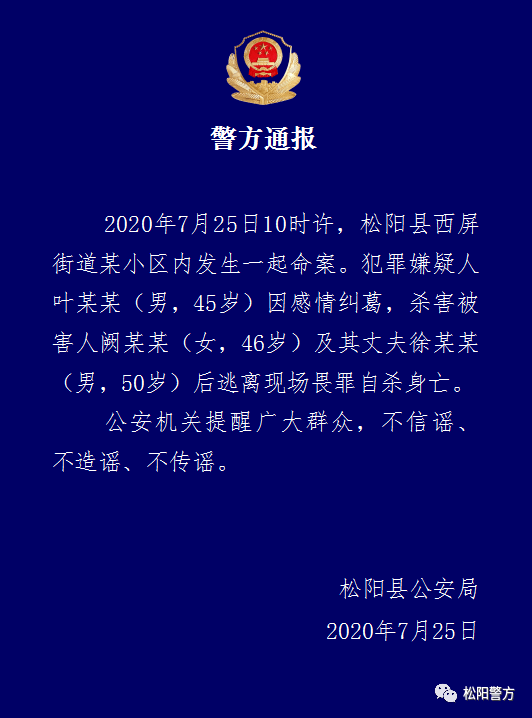 警方通报

2020年7月25日10时许，松阳县西屏街道某小区内发生一起命案。犯罪嫌疑人叶某某（男，45岁）因感情纠葛，杀害被害人阙某某（女，46岁）及其丈夫徐某某（男，50岁）后逃离现场畏罪自杀身亡。

公安机关提醒广大群众，不信谣、不造谣、不传谣。

松阳县公安局
2020年7月25日

松阳警方